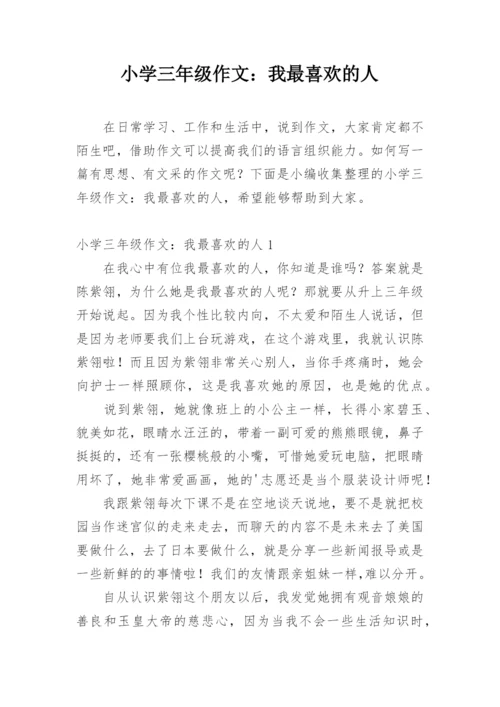 小学三年级作文：我最喜欢的人

在日常学习、工作和生活中，说到作文，大家肯定都不陌生吧，借助作文可以提高我们的语言组织能力。如何写一篇有思想、有文采的作文呢？下面是小编收集整理的小学三年级作文：我最喜欢的人，希望能够帮助到大家。

小学三年级作文：我最喜欢的人 1

在我心中有位我最喜欢的人，你知道是谁吗？答案就是陈紫翎，为什么她是我最喜欢的人呢？那就要从升上三年级开始说起。因为我个性比较内向，不太爱和陌生人说话，但是因为老师要我们上台玩游戏，在这个游戏里，我就认识陈紫翎啦！而且因为紫翎非常关心别人，当你手疼痛时，她会向护士一样照顾你，这是我喜欢她的原因，也是她的优点。

说到紫翎，她就像班上的小公主一样，长得小家碧玉、貌美如花，眼睛水汪汪的，带着一副可爱的熊熊眼镜，鼻子挺挺的，还有一张樱桃般的小嘴，可惜她爱玩电脑，把眼睛用坏了，她非常爱画画，她的'志愿还是当个服装设计师呢！

我跟紫翎每次下课不是在空地谈天说地，要不是就把校园当作迷宫似的走来走去，而聊天的内容不是未来去了美国要做什么，去了日本要做什么，就是分享一些新闻报导或是一些新鲜的的事情啦！我们的友情跟亲姐妹一样,难以分开。

自从认识紫翎这个朋友以后，我发觉她拥有观音娘娘的善良和玉皇大帝的慈悲心，因为当我不会一些生活知识时，